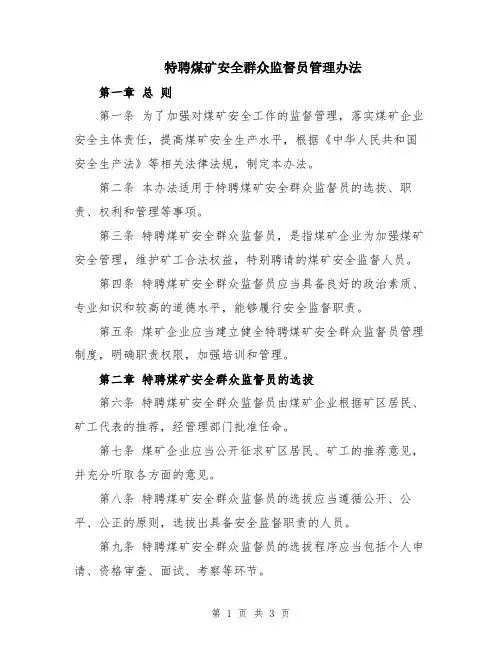 特聘煤矿安全群众监督员管理办法

第一章 总 则

第一条 为了加强对煤矿安全工作的监督管理，落实煤矿企业安全主体责任，提高煤矿安全生产水平，根据《中华人民共和国安全生产法》等相关法律法规，制定本办法。

第二条 本办法适用于特聘煤矿安全群众监督员的选拔、职责、权利和管理等事项。

第三条 特聘煤矿安全群众监督员，是指煤矿企业为加强煤矿安全管理，维护矿工合法权益，特别聘请的煤矿安全监督人员。

第四条 特聘煤矿安全群众监督员应当具备良好的政治素质、专业知识和较高的道德水平，能够履行安全监督职责。

第五条 煤矿企业应当建立健全特聘煤矿安全群众监督员管理制度，明确职责权限，加强培训和管理。

第二章 特聘煤矿安全群众监督员的选拔

第六条 特聘煤矿安全群众监督员由煤矿企业根据矿区居民、矿工代表的推荐，经管理部门批准任命。

第七条 煤矿企业应当公开征求矿区居民、矿工的推荐意见，并充分听取各方面的意见。

第八条 特聘煤矿安全群众监督员的选拔应当遵循公开、公平、公正的原则，选拔出具备安全监督职责的人员。

第九条 特聘煤矿安全群众监督员的选拔程序应当包括个人申请、资格审查、面试、考察等环节。

第 1 页 共 3 页